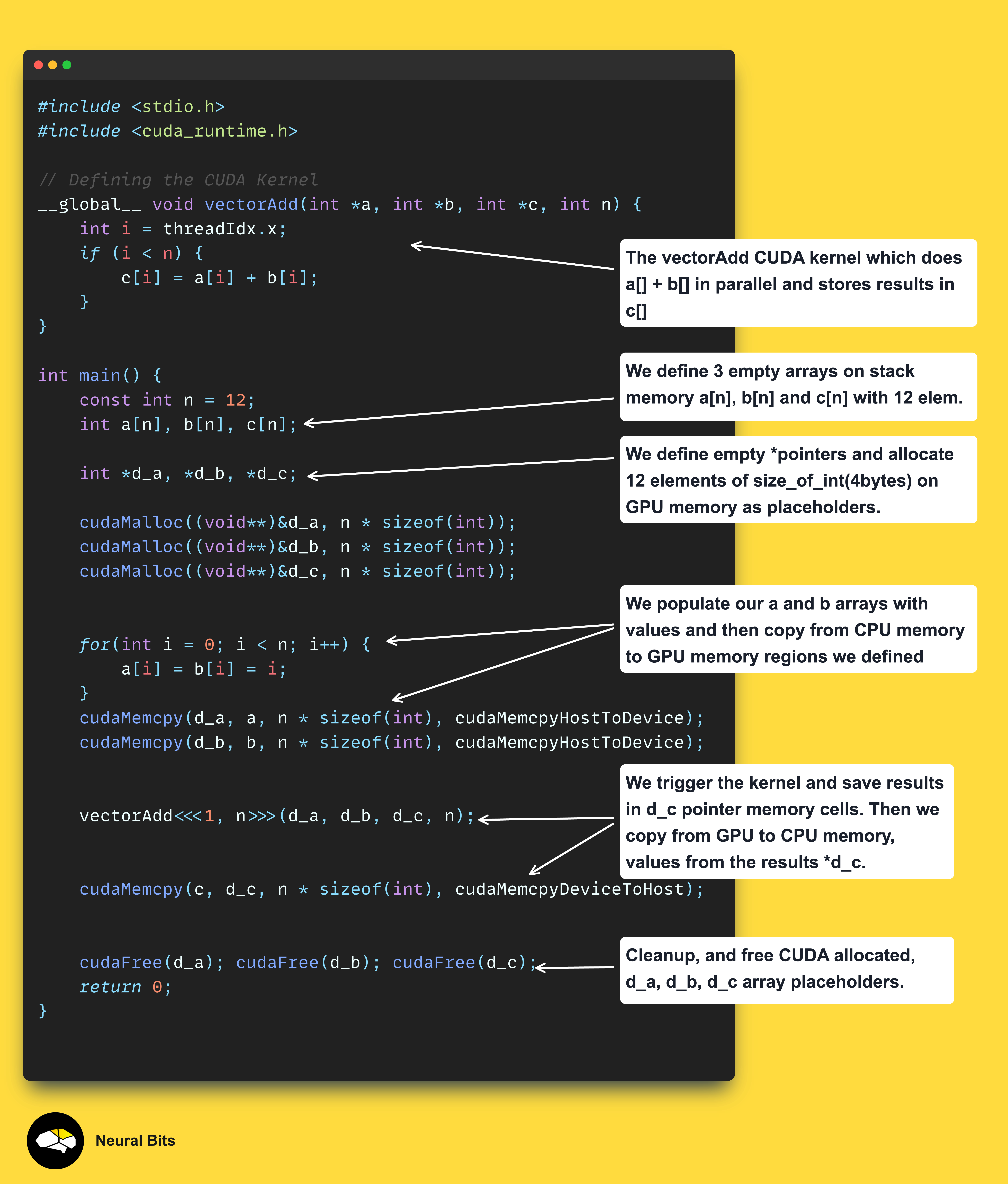 #include <stdio.h>
#include <cuda_runtime.h>

// Defining the CUDA Kernel
__global__ void vectorAdd(int *a, int *b, int *c, int n) {
    int i = threadIdx.x;
    if (i < n) {
        c[i] = a[i] + b[i];
    }
}

int main() {
    const int n = 12;
    int a[n], b[n], c[n];

    int *d_a, *d_b, *d_c;

    cudaMalloc((void**)&d_a, n * sizeof(int));
    cudaMalloc((void**)&d_b, n * sizeof(int));
    cudaMalloc((void**)&d_c, n * sizeof(int));

    for(int i = 0; i < n; i++) {
        a[i] = b[i] = i;
    }
    cudaMemcpy(d_a, a, n * sizeof(int), cudaMemcpyHostToDevice);
    cudaMemcpy(d_b, b, n * sizeof(int), cudaMemcpyHostToDevice);

    vectorAdd<<<1, n>>>(d_a, d_b, d_c, n);

    cudaMemcpy(c, d_c, n * sizeof(int), cudaMemcpyDeviceToHost);

    cudaFree(d_a); cudaFree(d_b); cudaFree(d_c);
    return 0;
}

The vectorAdd CUDA kernel which does a[] + b[] in parallel and stores results in c[]

We define 3 empty arrays on stack memory a[n], b[n] and c[n] with 12 elem.

We define empty *pointers and allocate 12 elements of size_of_int(4bytes) on GPU memory as placeholders.

We populate our a and b arrays with values and then copy from CPU memory to GPU memory regions we defined

We trigger the kernel and save results in d_c pointer memory cells. Then we copy from GPU to CPU memory, values from the results *d_c.

Cleanup, and free CUDA allocated, d_a, d_b, d_c array placeholders.

Neural Bits